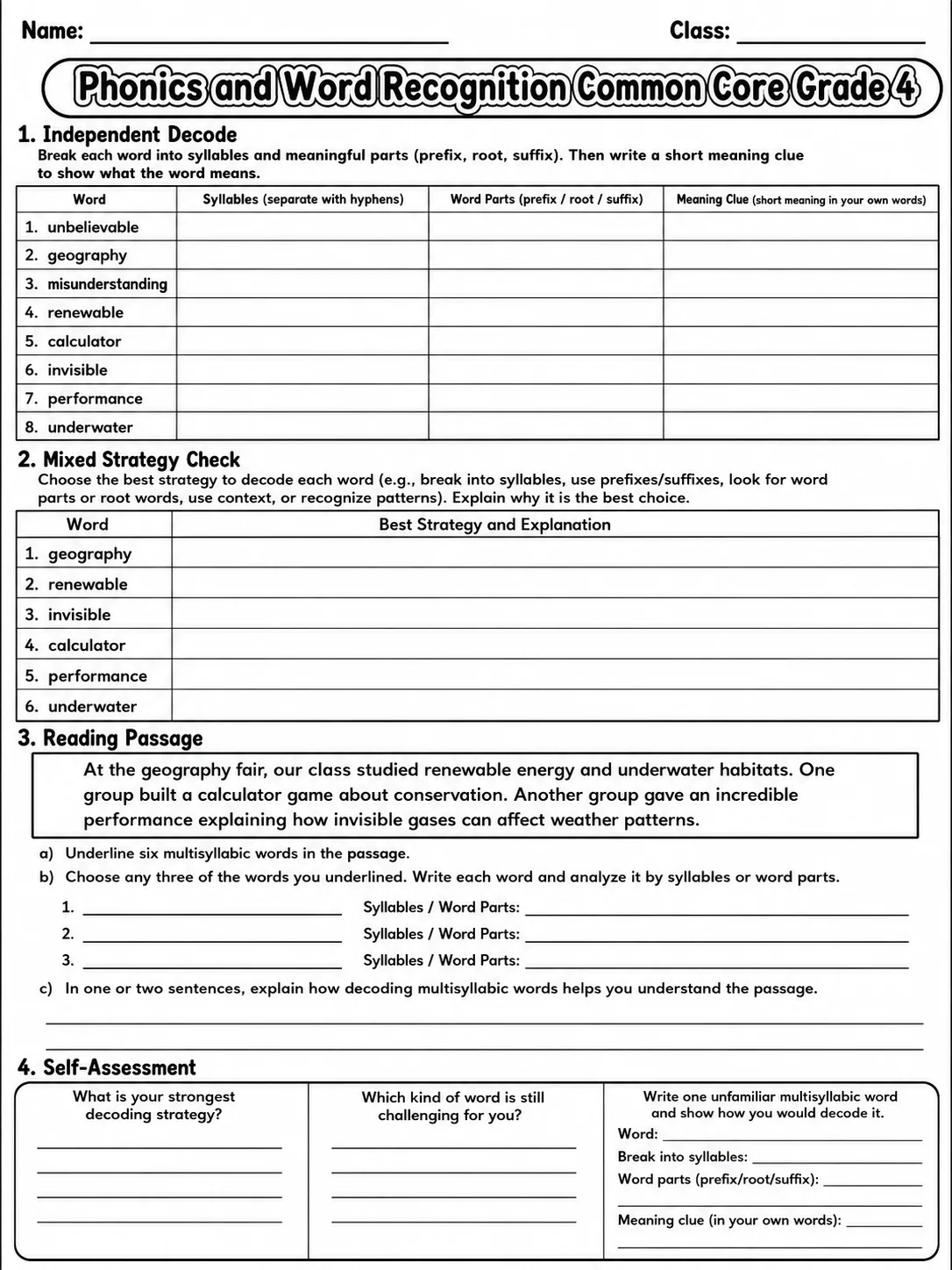 Name: ____ Class: ____

Phonics and Word Recognition Common Core Grade 4

1. Independent Decode
Break each word into syllables and meaningful parts (prefix, root, suffix). Then write a short meaning clue to show what the word means.

| Word | Syllables (separate with hyphens) | Word Parts (prefix / root / suffix) | Meaning Clue (short meaning in your own words) |
|---|---|---|---|
| 1. unbelievable | | | |
| 2. geography | | | |
| 3. misunderstanding | | | |
| 4. renewable | | | |
| 5. calculator | | | |
| 6. invisible | | | |
| 7. performance | | | |
| 8. underwater | | | |

2. Mixed Strategy Check
Choose the best strategy to decode each word (e.g., break into syllables, use prefixes/suffixes, look for word parts or root words, use context, or recognize patterns). Explain why it is the best choice.

| Word | Best Strategy and Explanation |
|---|---|
| 1. geography | |
| 2. renewable | |
| 3. invisible | |
| 4. calculator | |
| 5. performance | |
| 6. underwater | |

3. Reading Passage

At the geography fair, our class studied renewable energy and underwater habitats. One group built a calculator game about conservation. Another group gave an incredible performance explaining how invisible gases can affect weather patterns.

a) Underline six multisyllabic words in the passage.
b) Choose any three of the words you underlined. Write each word and analyze it by syllables or word parts.
1. ____ Syllables / Word Parts: ____
2. ____ Syllables / Word Parts: ____
3. ____ Syllables / Word Parts: ____
c) In one or two sentences, explain how decoding multisyllabic words helps you understand the passage.
____
____

4. Self-Assessment

What is your strongest decoding strategy?
____
____
____
____

Which kind of word is still challenging for you?
____
____
____
____

Write one unfamiliar multisyllabic word and show how you would decode it.
Word: ____
Break into syllables: ____
Word parts (prefix/root/suffix): ____
____
Meaning clue (in your own words): ____
____